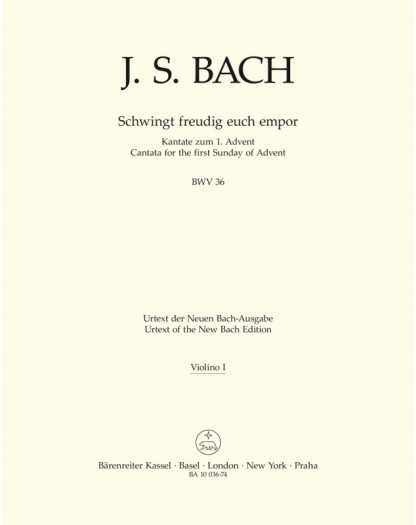 J. S. BACH

Schwingt freudig euch empor

Kantate zum 1. Advent
Cantata for the first Sunday of Advent

BWV 36

Urtext der Neuen Bach-Ausgabe
Urtext of the New Bach Edition

Violino I

Bärenreiter Kassel · Basel · London · New York · Praha
BA 10 036-74